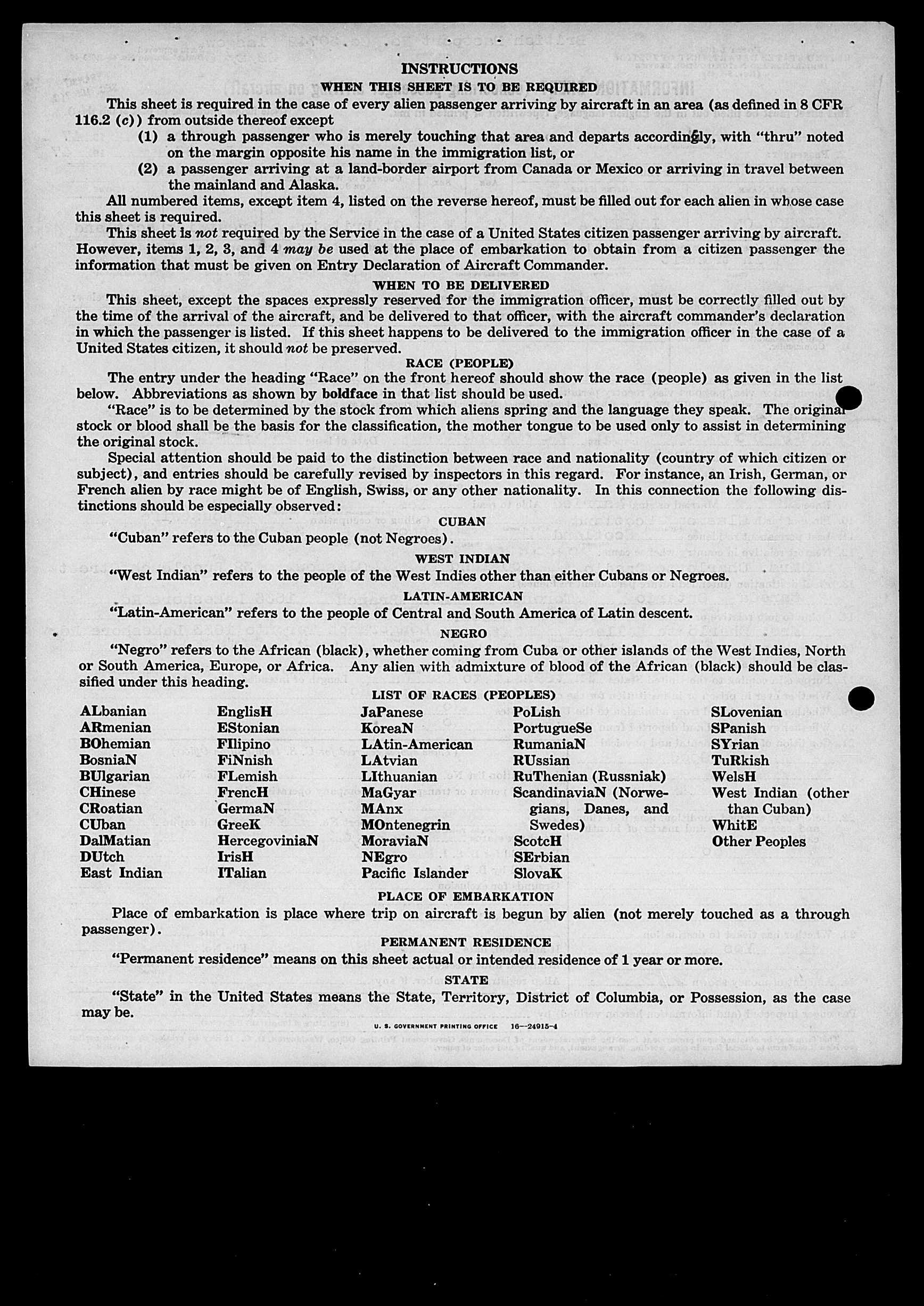 INSTRUCTIONS

WHEN THIS SHEET IS TO BE REQUIRED

This sheet is required in the case of every alien passenger arriving by aircraft in an area (as defined in 8 CFR 116.2 (c)) from outside thereof except

(1) a through passenger who is merely touching that area and departs accordingly, with "thru" noted on the margin opposite his name in the immigration list, or

(2) a passenger arriving at a land-border airport from Canada or Mexico or arriving in travel between the mainland and Alaska.

All numbered items, except item 4, listed on the reverse hereof, must be filled out for each alien in whose case this sheet is required.

This sheet is not required by the Service in the case of a United States citizen passenger arriving by aircraft. However, items 1, 2, 3, and 4 may be used at the place of embarkation to obtain from a citizen passenger the information that must be given on Entry Declaration of Aircraft Commander.

WHEN TO BE DELIVERED

This sheet, except the spaces expressly reserved for the immigration officer, must be correctly filled out by the time of the arrival of the aircraft, and be delivered to that officer, with the aircraft commander's declaration in which the passenger is listed. If this sheet happens to be delivered to the immigration officer in the case of a United States citizen, it should not be preserved.

RACE (PEOPLE)

The entry under the heading "Race" on the front hereof should show the race (people) as given in the list below. Abbreviations as shown by boldface in that list should be used.

"Race" is to be determined by the stock from which aliens spring and the language they speak. The original stock or blood shall be the basis for the classification, the mother tongue to be used only to assist in determining the original stock.

Special attention should be paid to the distinction between race and nationality (country of which citizen or subject), and entries should be carefully revised by inspectors in this regard. For instance, an Irish, German, or French alien by race might be of English, Swiss, or any other nationality. In this connection the following distinctions should be especially observed:

CUBAN

"Cuban" refers to the Cuban people (not Negroes).

WEST INDIAN

"West Indian" refers to the people of the West Indies other than either Cubans or Negroes.

LATIN-AMERICAN

"Latin-American" refers to the people of Central and South America of Latin descent.

NEGRO

"Negro" refers to the African (black), whether coming from Cuba or other islands of the West Indies, North or South America, Europe, or Africa. Any alien with admixture of blood of the African (black) should be classified under this heading.

LIST OF RACES (PEOPLES)

ALbanian
ARmenian
BOhemian
BosniaN
BUlgarian
CHinese
CRoatian
CUban
DalMatian
DUtch
East Indian

EnglisH
EStonian
FIlipino
FiNnish
FLemish
FrencH
GermaN
GreeK
HercegoviniaN
IrisH
ITalian

JaPanese
KoreaN
LAtin-American
LAtvian
LIthuanian
MaGyar
MAnx
MOntenegrin
MoraviaN
NEgro
Pacific Islander

PoLish
PortugueSe
RumaniaN
RUssian
RuThenian (Russniak)
ScandinaviaN (Norwegians, Danes, and Swedes)
ScotcH
SErbian
SlovaK

SLovenian
SPanish
SYrian
TuRkish
WelsH
West Indian (other than Cuban)
WhitE
Other Peoples

PLACE OF EMBARKATION

Place of embarkation is place where trip on aircraft is begun by alien (not merely touched as a through passenger).

PERMANENT RESIDENCE

"Permanent residence" means on this sheet actual or intended residence of 1 year or more.

STATE

"State" in the United States means the State, Territory, District of Columbia, or Possession, as the case may be.

U. S. GOVERNMENT PRINTING OFFICE 16—24915-4